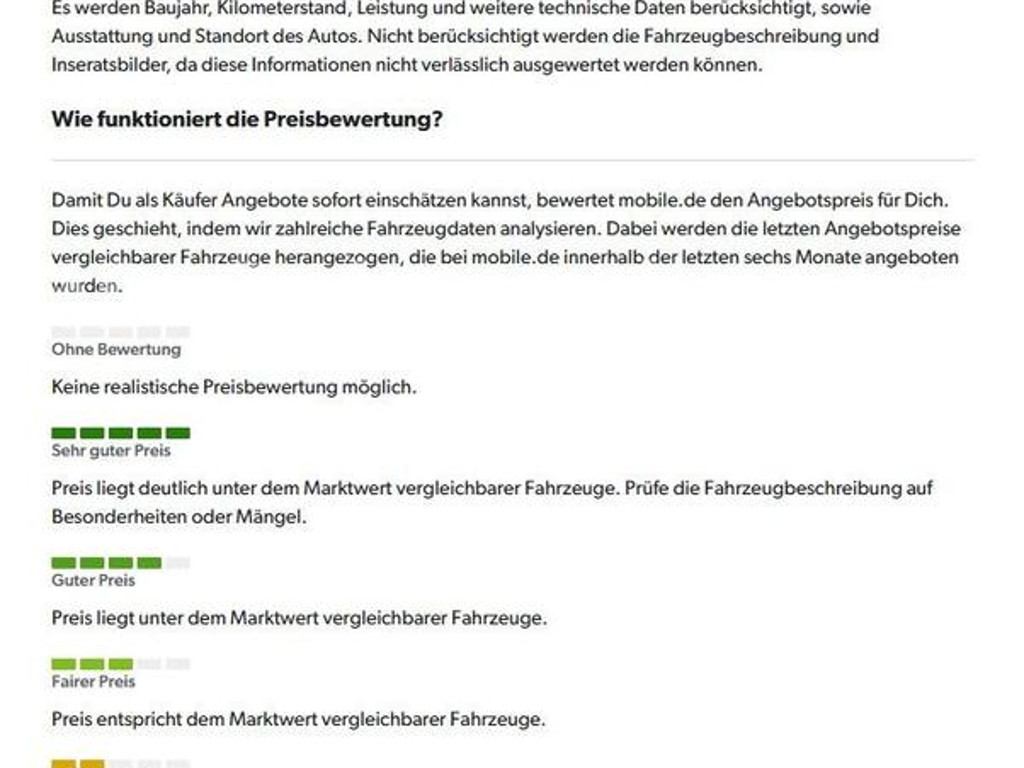 Es werden Baujahr, Kilometerstand, Leistung und weitere technische Daten berücksichtigt, sowie Ausstattung und Standort des Autos. Nicht berücksichtigt werden die Fahrzeugbeschreibung und Inseratsbilder, da diese Informationen nicht verlässlich ausgewertet werden können.

Wie funktioniert die Preisbewertung?

Damit Du als Käufer Angebote sofort einschätzen kannst, bewertet mobile.de den Angebotspreis für Dich. Dies geschieht, indem wir zahlreiche Fahrzeugdaten analysieren. Dabei werden die letzten Angebotspreise vergleichbarer Fahrzeuge herangezogen, die bei mobile.de innerhalb der letzten sechs Monate angeboten wurden.

Ohne Bewertung

Keine realistische Preisbewertung möglich.

Sehr guter Preis

Preis liegt deutlich unter dem Marktwert vergleichbarer Fahrzeuge. Prüfe die Fahrzeugbeschreibung auf Besonderheiten oder Mängel.

Guter Preis

Preis liegt unter dem Marktwert vergleichbarer Fahrzeuge.

Fairer Preis

Preis entspricht dem Marktwert vergleichbarer Fahrzeuge.